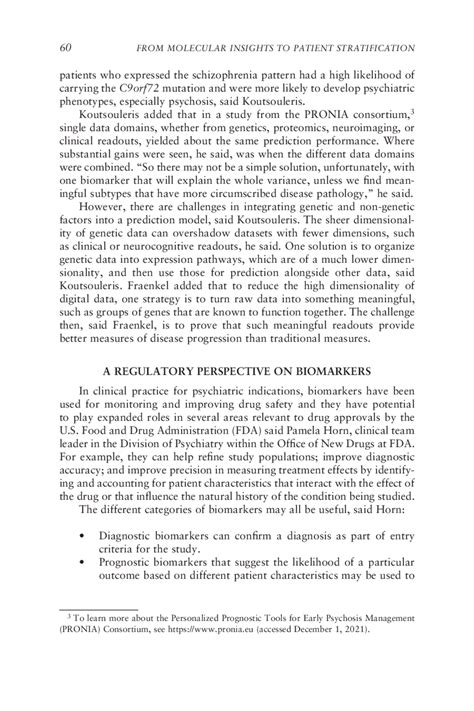 60 FROM MOLECULAR INSIGHTS TO PATIENT STRATIFICATION

patients who expressed the schizophrenia pattern had a high likelihood of carrying the C9orf72 mutation and were more likely to develop psychiatric phenotypes, especially psychosis, said Koutsouleris.

Koutsouleris added that in a study from the PRONIA consortium,$^3$ single data domains, whether from genetics, proteomics, neuroimaging, or clinical readouts, yielded about the same prediction performance. Where substantial gains were seen, he said, was when the different data domains were combined. "So there may not be a simple solution, unfortunately, with one biomarker that will explain the whole variance, unless we find meaningful subtypes that have more circumscribed disease pathology," he said.

However, there are challenges in integrating genetic and non-genetic factors into a prediction model, said Koutsouleris. The sheer dimensionality of genetic data can overshadow datasets with fewer dimensions, such as clinical or neurocognitive readouts, he said. One solution is to organize genetic data into expression pathways, which are of a much lower dimensionality, and then use those for prediction alongside other data, said Koutsouleris. Fraenkel added that to reduce the high dimensionality of digital data, one strategy is to turn raw data into something meaningful, such as groups of genes that are known to function together. The challenge then, said Fraenkel, is to prove that such meaningful readouts provide better measures of disease progression than traditional measures.

A REGULATORY PERSPECTIVE ON BIOMARKERS

In clinical practice for psychiatric indications, biomarkers have been used for monitoring and improving drug safety and they have potential to play expanded roles in several areas relevant to drug approvals by the U.S. Food and Drug Administration (FDA) said Pamela Horn, clinical team leader in the Division of Psychiatry within the Office of New Drugs at FDA. For example, they can help refine study populations; improve diagnostic accuracy; and improve precision in measuring treatment effects by identifying and accounting for patient characteristics that interact with the effect of the drug or that influence the natural history of the condition being studied.

The different categories of biomarkers may all be useful, said Horn:

• Diagnostic biomarkers can confirm a diagnosis as part of entry criteria for the study.
• Prognostic biomarkers that suggest the likelihood of a particular outcome based on different patient characteristics may be used to

$^3$ To learn more about the Personalized Prognostic Tools for Early Psychosis Management (PRONIA) Consortium, see https://www.pronia.eu (accessed December 1, 2021).